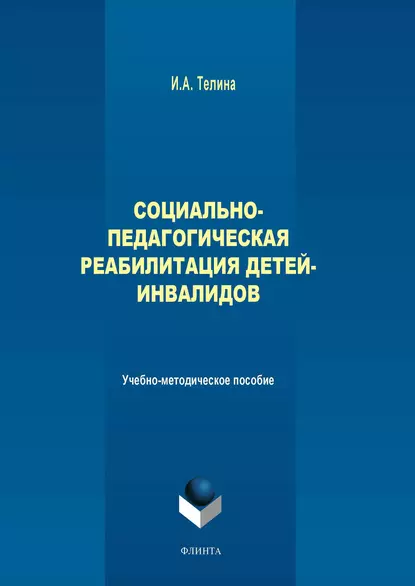 И.А. Телина

СОЦИАЛЬНО-ПЕДАГОГИЧЕСКАЯ РЕАБИЛИТАЦИЯ ДЕТЕЙ-ИНВАЛИДОВ

Учебно-методическое пособие

ФЛИНТА